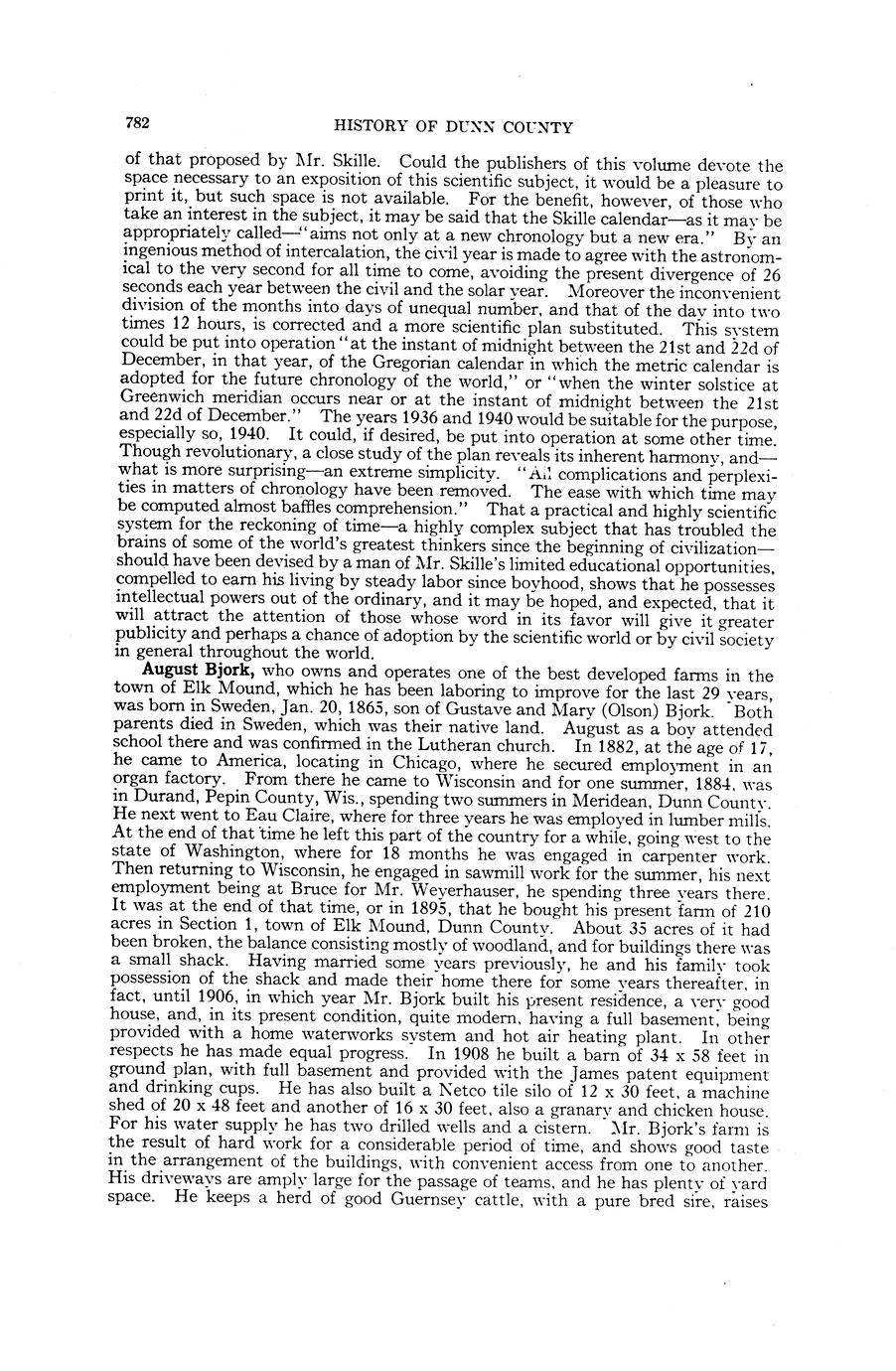 782

HISTORY OF DUNN COUNTY

of that proposed by Mr. Skille. Could the publishers of this volume devote the space necessary to an exposition of this scientific subject, it would be a pleasure to print it, but such space is not available. For the benefit, however, of those who take an interest in the subject, it may be said that the Skille calendar—as it may be appropriately called—"aims not only at a new chronology but a new era." By an ingenious method of intercalation, the civil year is made to agree with the astronomical to the very second for all time to come, avoiding the present divergence of 26 seconds each year between the civil and the solar year. Moreover the inconvenient division of the months into days of unequal number, and that of the day into two times 12 hours, is corrected and a more scientific plan substituted. This system could be put into operation "at the instant of midnight between the 21st and 22d of December, in that year, of the Gregorian calendar in which the metric calendar is adopted for the future chronology of the world," or "when the winter solstice at Greenwich meridian occurs near or at the instant of midnight between the 21st and 22d of December." The years 1936 and 1940 would be suitable for the purpose, especially so, 1940. It could, if desired, be put into operation at some other time. Though revolutionary, a close study of the plan reveals its inherent harmony, and—what is more surprising—an extreme simplicity. "All complications and perplexities in matters of chronology have been removed. The ease with which time may be computed almost baffles comprehension." That a practical and highly scientific system for the reckoning of time—a highly complex subject that has troubled the brains of some of the world's greatest thinkers since the beginning of civilization—should have been devised by a man of Mr. Skille's limited educational opportunities, compelled to earn his living by steady labor since boyhood, shows that he possesses intellectual powers out of the ordinary, and it may be hoped, and expected, that it will attract the attention of those whose word in its favor will give it greater publicity and perhaps a chance of adoption by the scientific world or by civil society in general throughout the world.

August Bjork, who owns and operates one of the best developed farms in the town of Elk Mound, which he has been laboring to improve for the last 29 years, was born in Sweden, Jan. 20, 1865, son of Gustave and Mary (Olson) Bjork. Both parents died in Sweden, which was their native land. August as a boy attended school there and was confirmed in the Lutheran church. In 1882, at the age of 17, he came to America, locating in Chicago, where he secured employment in an organ factory. From there he came to Wisconsin and for one summer, 1884, was in Durand, Pepin County, Wis., spending two summers in Meridean, Dunn County. He next went to Eau Claire, where for three years he was employed in lumber mills. At the end of that time he left this part of the country for a while, going west to the state of Washington, where for 18 months he was engaged in carpenter work. Then returning to Wisconsin, he engaged in sawmill work for the summer, his next employment being at Bruce for Mr. Weyerhauser, he spending three years there. It was at the end of that time, or in 1895, that he bought his present farm of 210 acres in Section 1, town of Elk Mound, Dunn County. About 35 acres of it had been broken, the balance consisting mostly of woodland, and for buildings there was a small shack. Having married some years previously, he and his family took possession of the shack and made their home there for some years thereafter, in fact, until 1906, in which year Mr. Bjork built his present residence, a very good house, and, in its present condition, quite modern, having a full basement, being provided with a home waterworks system and hot air heating plant. In other respects he has made equal progress. In 1908 he built a barn of 34 x 58 feet in ground plan, with full basement and provided with the James patent equipment and drinking cups. He has also built a Netco tile silo of 12 x 30 feet, a machine shed of 20 x 48 feet and another of 16 x 30 feet, also a granary and chicken house. For his water supply he has two drilled wells and a cistern. Mr. Bjork's farm is the result of hard work for a considerable period of time, and shows good taste in the arrangement of the buildings, with convenient access from one to another. His driveways are amply large for the passage of teams, and he has plenty of yard space. He keeps a herd of good Guernsey cattle, with a pure bred sire, raises